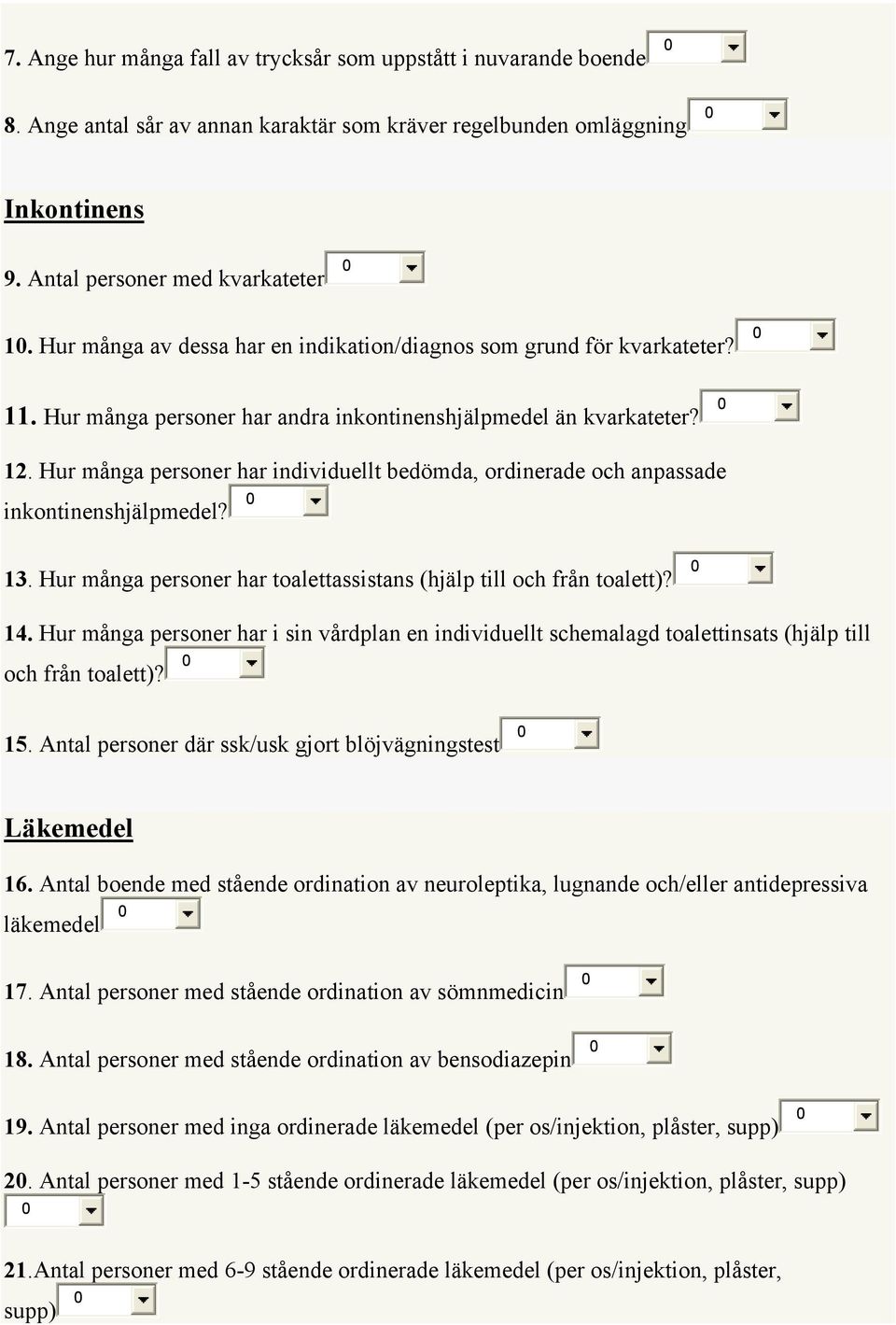 7. Ange hur många fall av trycksår som uppstått i nuvarande boende 0

8. Ange antal sår av annan karaktär som kräver regelbunden omläggning 0

Inkontinens

9. Antal personer med kvarkateter 0

10. Hur många av dessa har en indikation/diagnos som grund för kvarkateter? 0

11. Hur många personer har andra inkontinenshjälpmedel än kvarkateter? 0

12. Hur många personer har individuellt bedömda, ordinerade och anpassade inkontinenshjälpmedel? 0

13. Hur många personer har toalettassistans (hjälp till och från toalett)? 0

14. Hur många personer har i sin vårdplan en individuellt schemalagd toalettinsats (hjälp till och från toalett)? 0

15. Antal personer där ssk/usk gjort blöjvägningstest 0

Läkemedel

16. Antal boende med stående ordination av neuroleptika, lugnande och/eller antidepressiva läkemedel 0

17. Antal personer med stående ordination av sömnmedicin 0

18. Antal personer med stående ordination av bensodiazepin 0

19. Antal personer med inga ordinerade läkemedel (per os/injektion, plåster, supp) 0

20. Antal personer med 1-5 stående ordinerade läkemedel (per os/injektion, plåster, supp) 0

21.Antal personer med 6-9 stående ordinerade läkemedel (per os/injektion, plåster, supp) 0